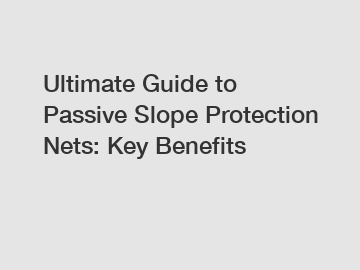 Ultimate Guide to Passive Slope Protection Nets: Key Benefits